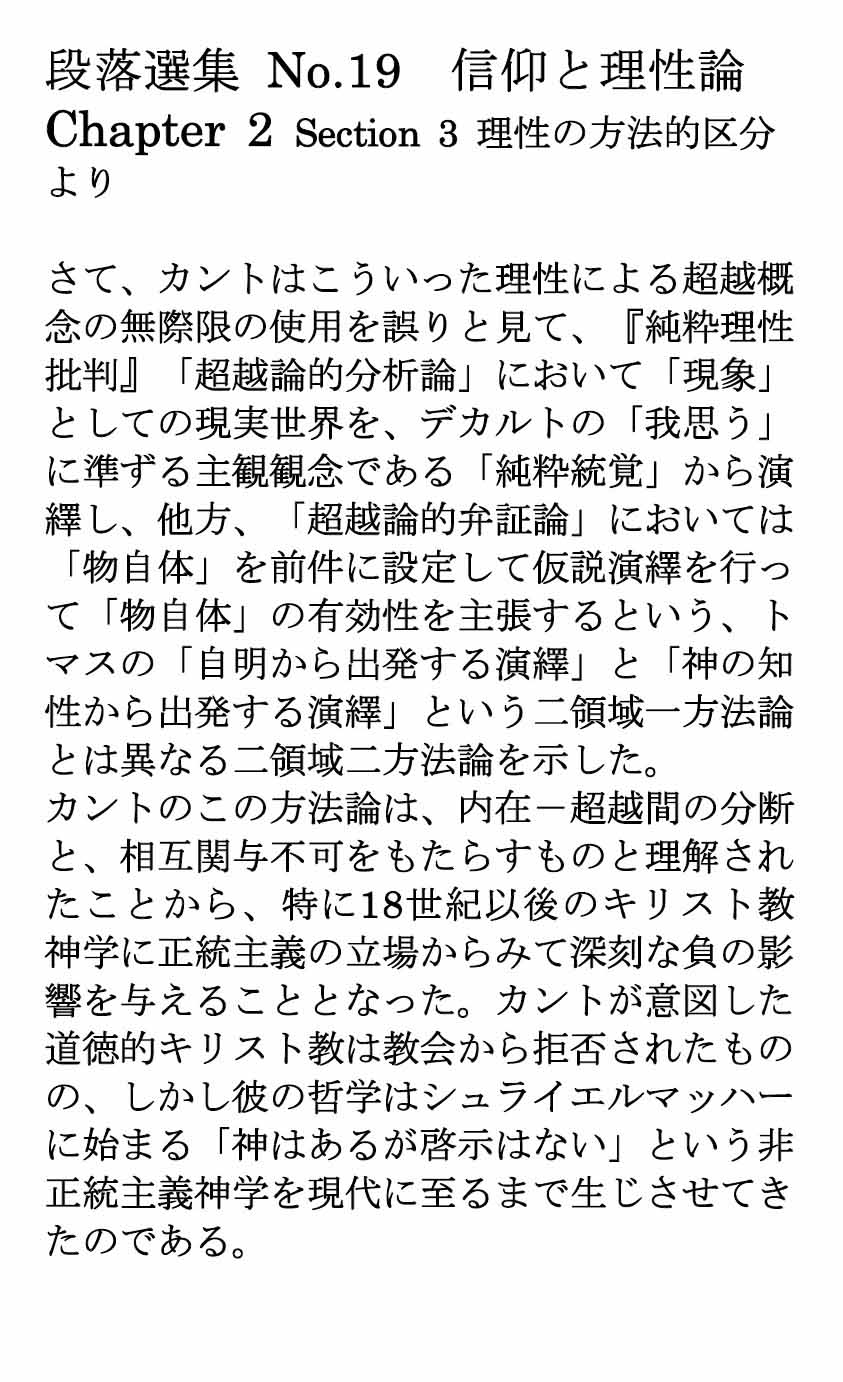 段落選集 No.19　信仰と理性論
Chapter 2 Section 3 理性の方法的区分より

さて、カントはこういった理性による超越概念の無際限の使用を誤りと見て、『純粋理性批判』「超越論的分析論」において「現象」としての現実世界を、デカルトの「我思う」に準ずる主観観念である「純粋統覚」から演繹し、他方、「超越論的弁証論」においては「物自体」を前件に設定して仮説演繹を行って「物自体」の有効性を主張するという、トマスの「自明から出発する演繹」と「神の知性から出発する演繹」という二領域一方法論とは異なる二領域二方法論を示した。
カントのこの方法論は、内在－超越間の分断と、相互関与不可をもたらすものと理解されたことから、特に18世紀以後のキリスト教神学に正統主義の立場からみて深刻な負の影響を与えることとなった。カントが意図した道徳的キリスト教は教会から拒否されたものの、しかし彼の哲学はシュライエルマッハーに始まる「神はあるが啓示はない」という非正統主義神学を現代に至るまで生じさせてきたのである。